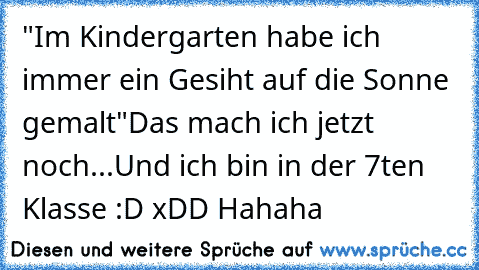 "Im Kindergarten habe ich immer ein Gesiht auf die Sonne gemalt"Das mach ich jetzt noch...Und ich bin in der 7ten Klasse :D xDD Hahaha

Diesen und weitere Sprüche auf www.sprüche.cc